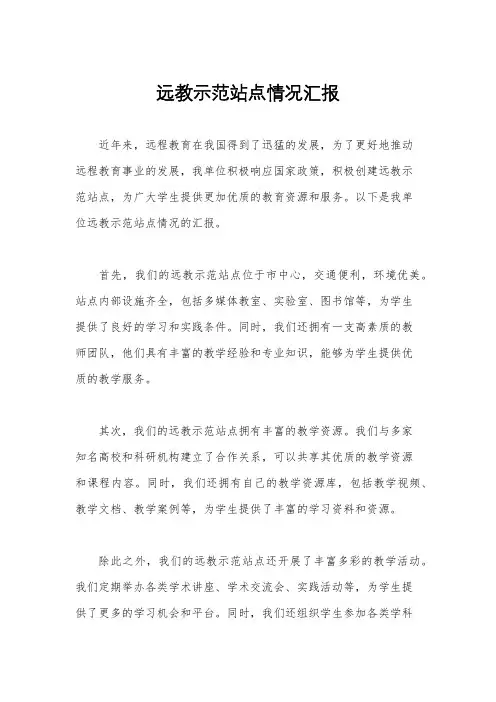 远教示范站点情况汇报

近年来，远程教育在我国得到了迅猛的发展，为了更好地推动远程教育事业的发展，我单位积极响应国家政策，积极创建远教示范站点，为广大学生提供更加优质的教育资源和服务。以下是我单位远教示范站点情况的汇报。

首先，我们的远教示范站点位于市中心，交通便利，环境优美。站点内部设施齐全，包括多媒体教室、实验室、图书馆等，为学生提供了良好的学习和实践条件。同时，我们还拥有一支高素质的教师团队，他们具有丰富的教学经验和专业知识，能够为学生提供优质的教学服务。

其次，我们的远教示范站点拥有丰富的教学资源。我们与多家知名高校和科研机构建立了合作关系，可以共享其优质的教学资源和课程内容。同时，我们还拥有自己的教学资源库，包括教学视频、教学文档、教学案例等，为学生提供了丰富的学习资料和资源。

除此之外，我们的远教示范站点还开展了丰富多彩的教学活动。我们定期举办各类学术讲座、学术交流会、实践活动等，为学生提供了更多的学习机会和平台。同时，我们还组织学生参加各类学科